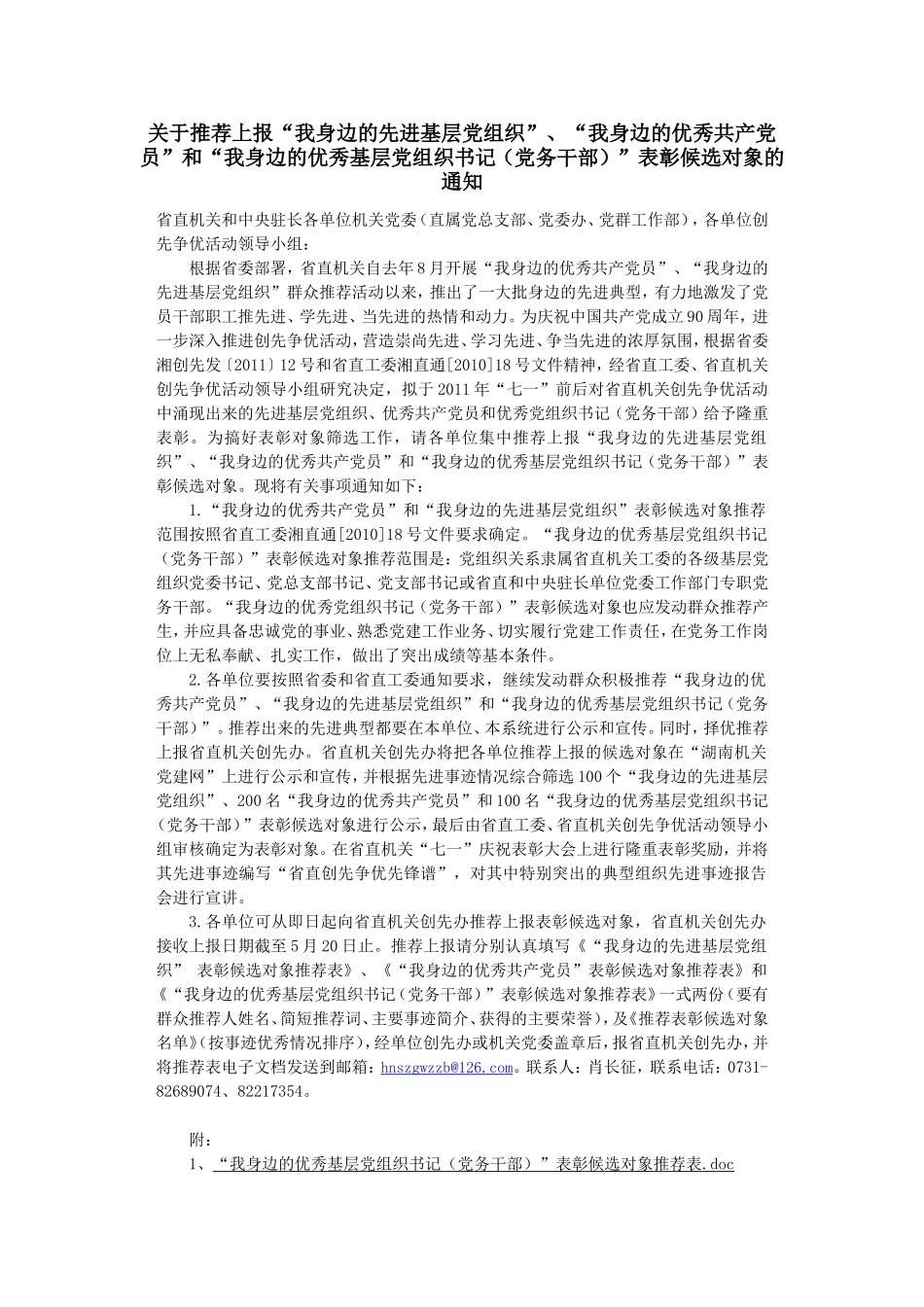 关于推荐上报“我身边的先进基层党组织”、“我身边的优秀共产党员”和“我身边的优秀基层党组织书记（党务干部）”表彰候选对象的通知

省直机关和中央驻长各单位机关党委（直属党总支部、党委办、党群工作部），各单位创先争优活动领导小组：

根据省委部署，省直机关自去年8月开展“我身边的优秀共产党员”、“我身边的先进基层党组织”群众推荐活动以来，推出了一大批身边的先进典型，有力地激发了党员干部职工推先进、学先进、当先进的热情和动力。为庆祝中国共产党成立90周年，进一步深入推进创先争优活动，营造崇尚先进、学习先进、争当先进的浓厚氛围，根据省委湘创先发〔2011〕12号和省直工委湘直通[2010]18号文件精神，经省直工委、省直机关创先争优活动领导小组研究决定，拟于2011年“七一”前后对省直机关创先争优活动中涌现出来的先进基层党组织、优秀共产党员和优秀党组织书记（党务干部）给予隆重表彰。为搞好表彰对象筛选工作，请各单位集中推荐上报“我身边的先进基层党组织”、“我身边的优秀共产党员”和“我身边的优秀基层党组织书记（党务干部）”表彰候选对象。现将有关事项通知如下：

1.“我身边的优秀共产党员”和“我身边的先进基层党组织”表彰候选对象推荐范围按照省直工委湘直通[2010]18号文件要求确定。“我身边的优秀基层党组织书记（党务干部）”表彰候选对象推荐范围是：党组织关系隶属省直机关工委的各级基层党组织党委书记、党总支部书记、党支部书记或省直和中央驻长单位党委工作部门专职党务干部。“我身边的优秀党组织书记（党务干部）”表彰候选对象也应发动群众推荐产生，并应具备忠诚党的事业、熟悉党建工作业务、切实履行党建工作责任，在党务工作岗位上无私奉献、扎实工作，做出了突出成绩等基本条件。

2.各单位要按照省委和省直工委通知要求，继续发动群众积极推荐“我身边的优秀共产党员”、“我身边的先进基层党组织”和“我身边的优秀基层党组织书记（党务干部）”。推荐出来的先进典型都要在本单位、本系统进行公示和宣传。同时，择优推荐上报省直机关创先办。省直机关创先办将把各单位推荐上报的候选对象在“湖南机关党建网”上进行公示和宣传，并根据先进事迹情况综合筛选100个“我身边的先进基层党组织”、200名“我身边的优秀共产党员”和100名“我身边的优秀基层党组织书记（党务干部）”表彰候选对象进行公示，最后由省直工委、省直机关创先争优活动领导小组审核确定为表彰对象。在省直机关“七一”庆祝表彰大会上进行隆重表彰奖励，并将其先进事迹编写“省直创先争优先锋谱”，对其中特别突出的典型组织先进事迹报告会进行宣讲。

3.各单位可从即日起向省直机关创先办推荐上报表彰候选对象，省直机关创先办接收上报日期截至5月20日止。推荐上报请分别认真填写《“我身边的先进基层党组织” 表彰候选对象推荐表》、《“我身边的优秀共产党员”表彰候选对象推荐表》和《“我身边的优秀基层党组织书记（党务干部）”表彰候选对象推荐表》一式两份（要有群众推荐人姓名、简短推荐词、主要事迹简介、获得的主要荣誉），及《推荐表彰候选对象名单》（按事迹优秀情况排序），经单位创先办或机关党委盖章后，报省直机关创先办，并将推荐表电子文档发送到邮箱：hnszgwzzb@126.com。联系人：肖长征，联系电话：0731-82689074、82217354。

附：
1、“我身边的优秀基层党组织书记（党务干部）”表彰候选对象推荐表.doc